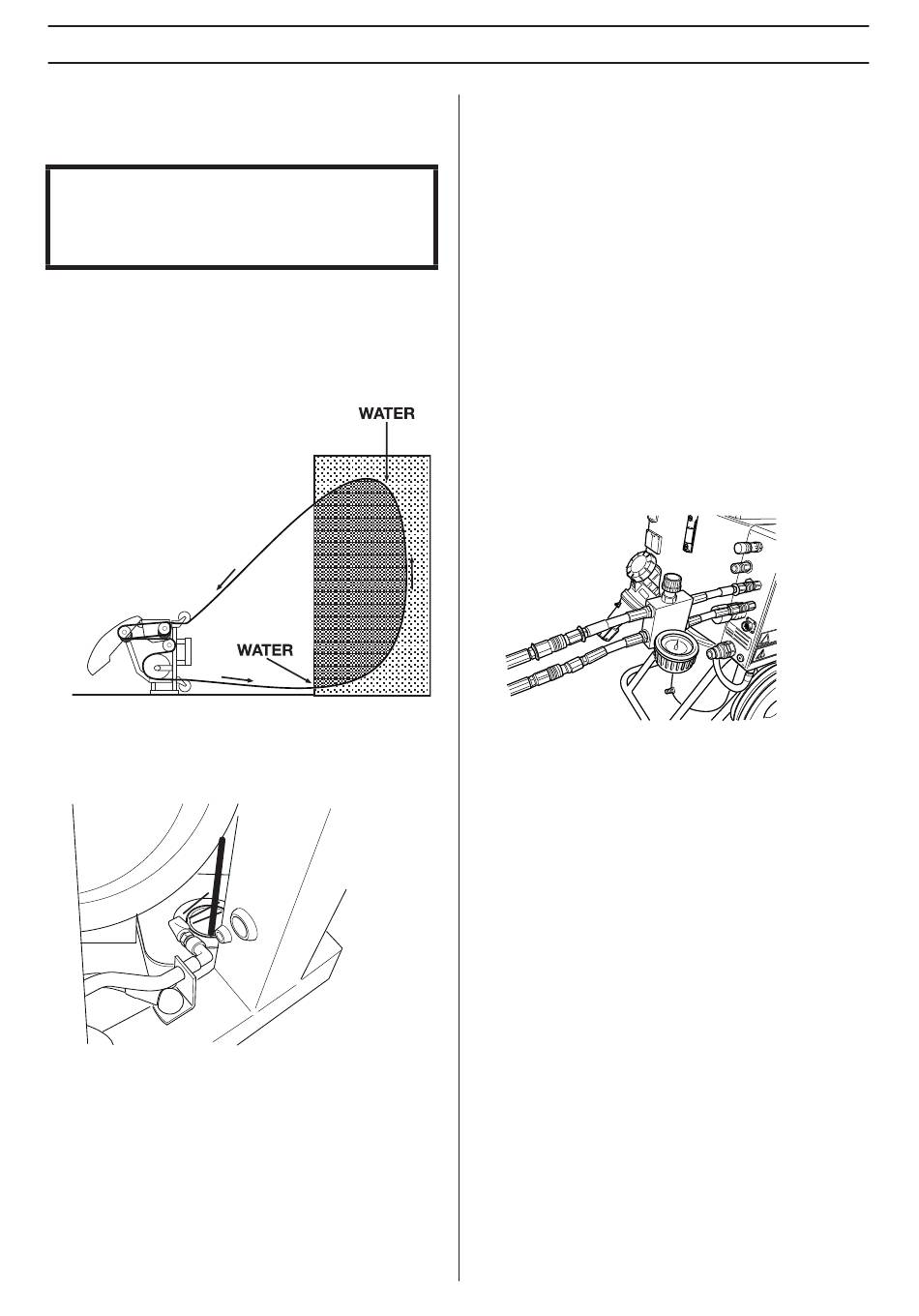 WATER

WATER